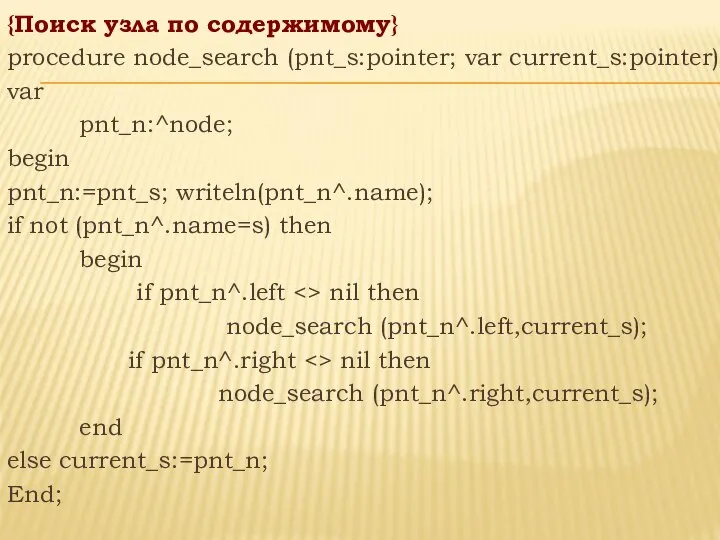 {Поиск узла по содержимому}
procedure node_search (pnt_s:pointer; var current_s:pointer)
var
pnt_n:^node;
begin
pnt_n:=pnt_s; writeln(pnt_n^.name);
if not (pnt_n^.name=s) then
begin
if pnt_n^.left <> nil then
node_search (pnt_n^.left,current_s);
if pnt_n^.right <> nil then
node_search (pnt_n^.right,current_s);
end
else current_s:=pnt_n;
End;